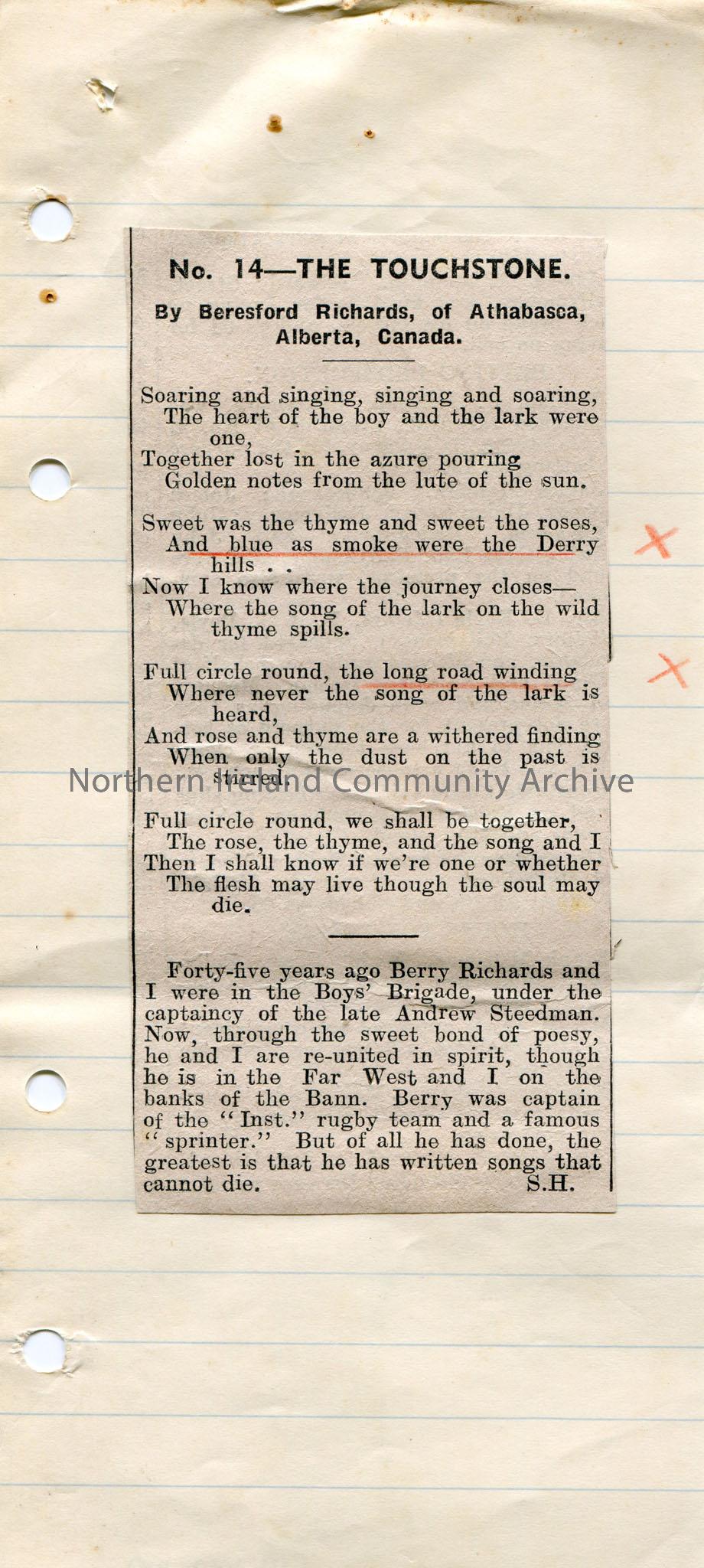 No. 14—THE TOUCHSTONE.

By Beresford Richards, of Athabasca, Alberta, Canada.

Soaring and singing, singing and soaring,
The heart of the boy and the lark were one,
Together lost in the azure pouring
Golden notes from the lute of the sun.

Sweet was the thyme and sweet the roses,
And blue as smoke were the Derry hills . .
Now I know where the journey closes—
Where the song of the lark on the wild thyme spills.

Full circle round, the long road winding
Where never the song of the lark is heard,
And rose and thyme are a withered finding
When only the dust on the past is stirred.

Full circle round, we shall be together,
The rose, the thyme, and the song and I
Then I shall know if we're one or whether
The flesh may live though the soul may die.

Forty-five years ago Berry Richards and I were in the Boys' Brigade, under the captaincy of the late Andrew Steedman. Now, through the sweet bond of poesy, he and I are re-united in spirit, though he is in the Far West and I on the banks of the Bann. Berry was captain of the "Inst." rugby team and a famous "sprinter." But of all he has done, the greatest is that he has written songs that cannot die. S.H.

Northern Ireland Community Archive